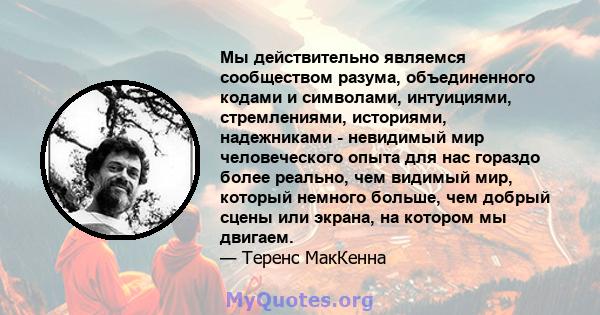 Мы действительно являемся сообществом разума, объединенного кодами и символами, интуициями, стремлениями, историями, надежниками - невидимый мир человеческого опыта для нас гораздо более реально, чем видимый мир, который немного больше, чем добрый сцены или экрана, на котором мы двигаем.
— Теренс МакКенна

MyQuotes.org